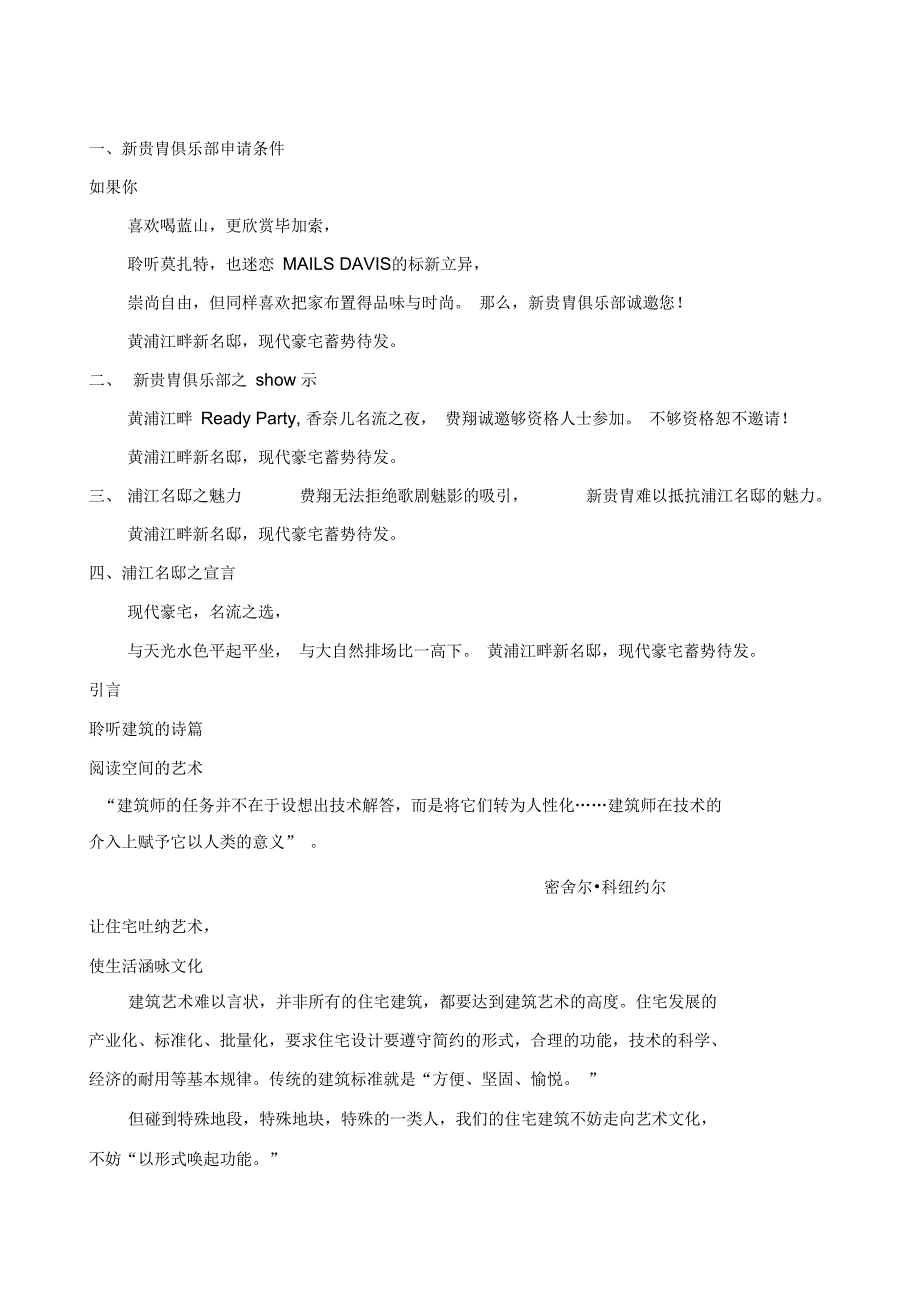 一、新贵胄俱乐部申请条件

如果你

喜欢喝蓝山，更欣赏毕加索，

聆听莫扎特，也迷恋 MAILS DAVIS的标新立异，

崇尚自由，但同样喜欢把家布置得品味与时尚。 那么，新贵胄俱乐部诚邀您！

黄浦江畔新名邸，现代豪宅蓄势待发。

二、 新贵胄俱乐部之 show 示

黄浦江畔 Ready Party, 香奈儿名流之夜， 费翔诚邀够资格人士参加。 不够资格恕不邀请！

黄浦江畔新名邸，现代豪宅蓄势待发。

三、 浦江名邸之魅力 费翔无法拒绝歌剧魅影的吸引， 新贵胄难以抵抗浦江名邸的魅力。

黄浦江畔新名邸，现代豪宅蓄势待发。

四、浦江名邸之宣言

现代豪宅，名流之选，

与天光水色平起平坐， 与大自然排场比一高下。 黄浦江畔新名邸，现代豪宅蓄势待发。

引言

聆听建筑的诗篇

阅读空间的艺术

“建筑师的任务并不在于设想出技术解答，而是将它们转为人性化……建筑师在技术的介入上赋予它以人类的意义” 。

密舍尔•科纽约尔

让住宅吐纳艺术，

使生活涵咏文化

建筑艺术难以言状，并非所有的住宅建筑，都要达到建筑艺术的高度。住宅发展的产业化、标准化、批量化，要求住宅设计要遵守简约的形式，合理的功能，技术的科学、经济的耐用等基本规律。传统的建筑标准就是“方便、坚固、愉悦。 ”

但碰到特殊地段，特殊地块，特殊的一类人，我们的住宅建筑不妨走向艺术文化，不妨“以形式唤起功能。”